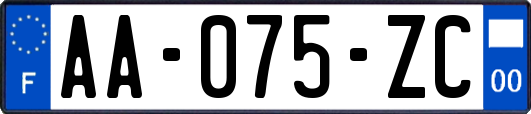 F

AA-075-ZC

00